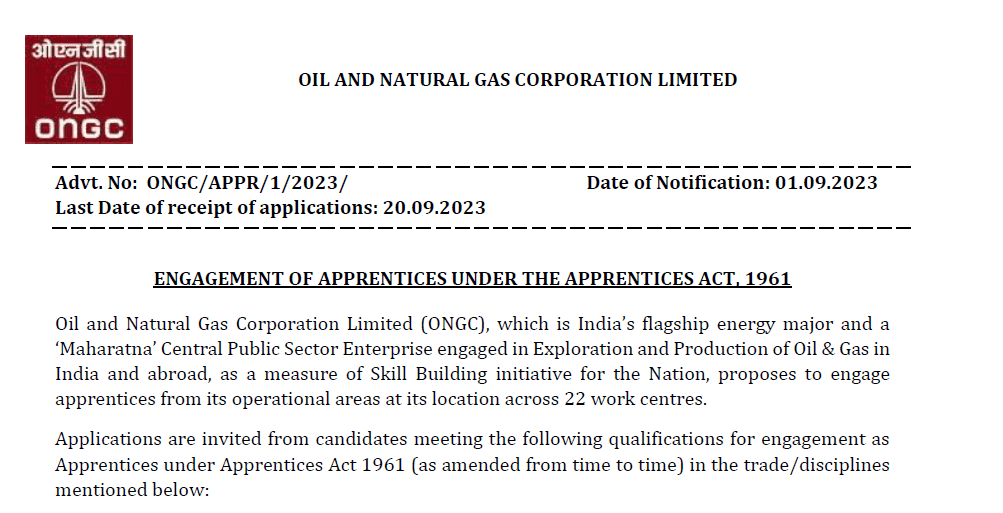 ओएनजीसी
ONGC

OIL AND NATURAL GAS CORPORATION LIMITED

Advt. No: ONGC/APPR/1/2023/ Date of Notification: 01.09.2023
Last Date of receipt of applications: 20.09.2023

ENGAGEMENT OF APPRENTICES UNDER THE APPRENTICES ACT, 1961

Oil and Natural Gas Corporation Limited (ONGC), which is India's flagship energy major and a 'Maharatna' Central Public Sector Enterprise engaged in Exploration and Production of Oil & Gas in India and abroad, as a measure of Skill Building initiative for the Nation, proposes to engage apprentices from its operational areas at its location across 22 work centres.

Applications are invited from candidates meeting the following qualifications for engagement as Apprentices under Apprentices Act 1961 (as amended from time to time) in the trade/disciplines mentioned below: